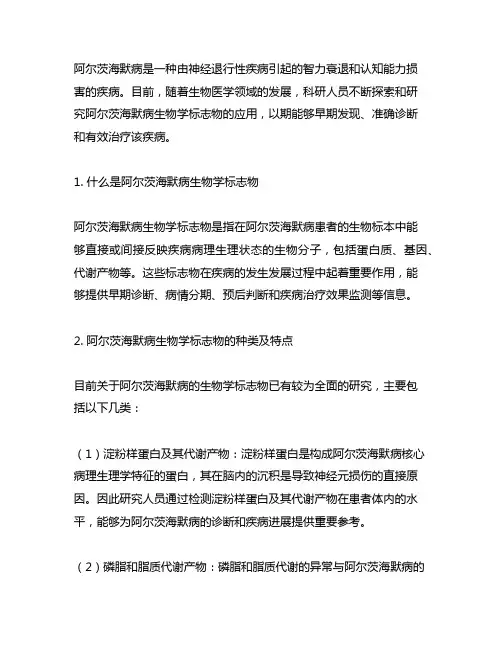 阿尔茨海默病是一种由神经退行性疾病引起的智力衰退和认知能力损害的疾病。目前，随着生物医学领域的发展，科研人员不断探索和研究阿尔茨海默病生物学标志物的应用，以期能够早期发现、准确诊断和有效治疗该疾病。

1. 什么是阿尔茨海默病生物学标志物

阿尔茨海默病生物学标志物是指在阿尔茨海默病患者的生物标本中能够直接或间接反映疾病病理生理状态的生物分子，包括蛋白质、基因、代谢产物等。这些标志物在疾病的发生发展过程中起着重要作用，能够提供早期诊断、病情分期、预后判断和疾病治疗效果监测等信息。

2. 阿尔茨海默病生物学标志物的种类及特点

目前关于阿尔茨海默病的生物学标志物已有较为全面的研究，主要包括以下几类：

（1）淀粉样蛋白及其代谢产物：淀粉样蛋白是构成阿尔茨海默病核心病理生理学特征的蛋白，其在脑内的沉积是导致神经元损伤的直接原因。因此研究人员通过检测淀粉样蛋白及其代谢产物在患者体内的水平，能够为阿尔茨海默病的诊断和疾病进展提供重要参考。

（2）磷脂和脂质代谢产物：磷脂和脂质代谢的异常与阿尔茨海默病的